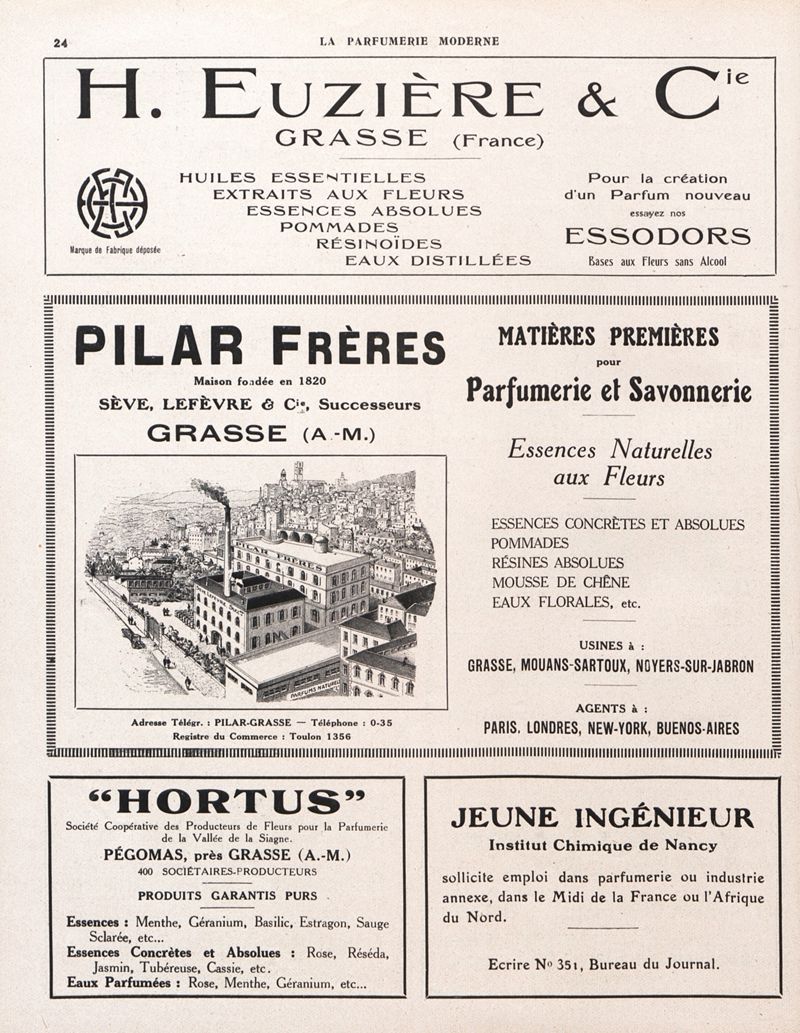 24 LA PARFUMERIE MODERNE

H. EUZIÈRE & Cie
GRASSE (France)

Marque de Fabrique déposée

HUILES ESSENTIELLES
EXTRAITS AUX FLEURS
ESSENCES ABSOLUES
POMMADES
RÉSINOÏDES
EAUX DISTILLÉES

Pour la création d'un Parfum nouveau
essayez nos
ESSODORS
Bases aux Fleurs sans Alcool

PILAR FRÈRES
Maison fondée en 1820
SÈVE, LEFÈVRE & Cie, Successeurs
GRASSE (A.-M.)

PARFUMS NATURELS

Adresse Télégr. : PILAR-GRASSE — Téléphone : 0-35
Registre du Commerce : Toulon 1356

MATIÈRES PREMIÈRES
pour
Parfumerie et Savonnerie

Essences Naturelles aux Fleurs

ESSENCES CONCRÈTES ET ABSOLUES
POMMADES
RÉSINES ABSOLUES
MOUSSE DE CHÊNE
EAUX FLORALES, etc.

USINES à :
GRASSE, MOUANS-SARTOUX, NOYERS-SUR-JABRON

AGENTS à :
PARIS, LONDRES, NEW-YORK, BUENOS-AIRES

"HORTUS"
Société Coopérative des Producteurs de Fleurs pour la Parfumerie de la Vallée de la Siagne.
PÉGOMAS, près GRASSE (A.-M.)
400 SOCIÉTAIRES-PRODUCTEURS
PRODUITS GARANTIS PURS
Essences : Menthe, Géranium, Basilic, Estragon, Sauge Sclarée, etc...
Essences Concrètes et Absolues : Rose, Réséda, Jasmin, Tubéreuse, Cassie, etc.
Eaux Parfumées : Rose, Menthe, Géranium, etc...

JEUNE INGÉNIEUR
Institut Chimique de Nancy
sollicite emploi dans parfumerie ou industrie annexe, dans le Midi de la France ou l'Afrique du Nord.

Ecrire No 351, Bureau du Journal.